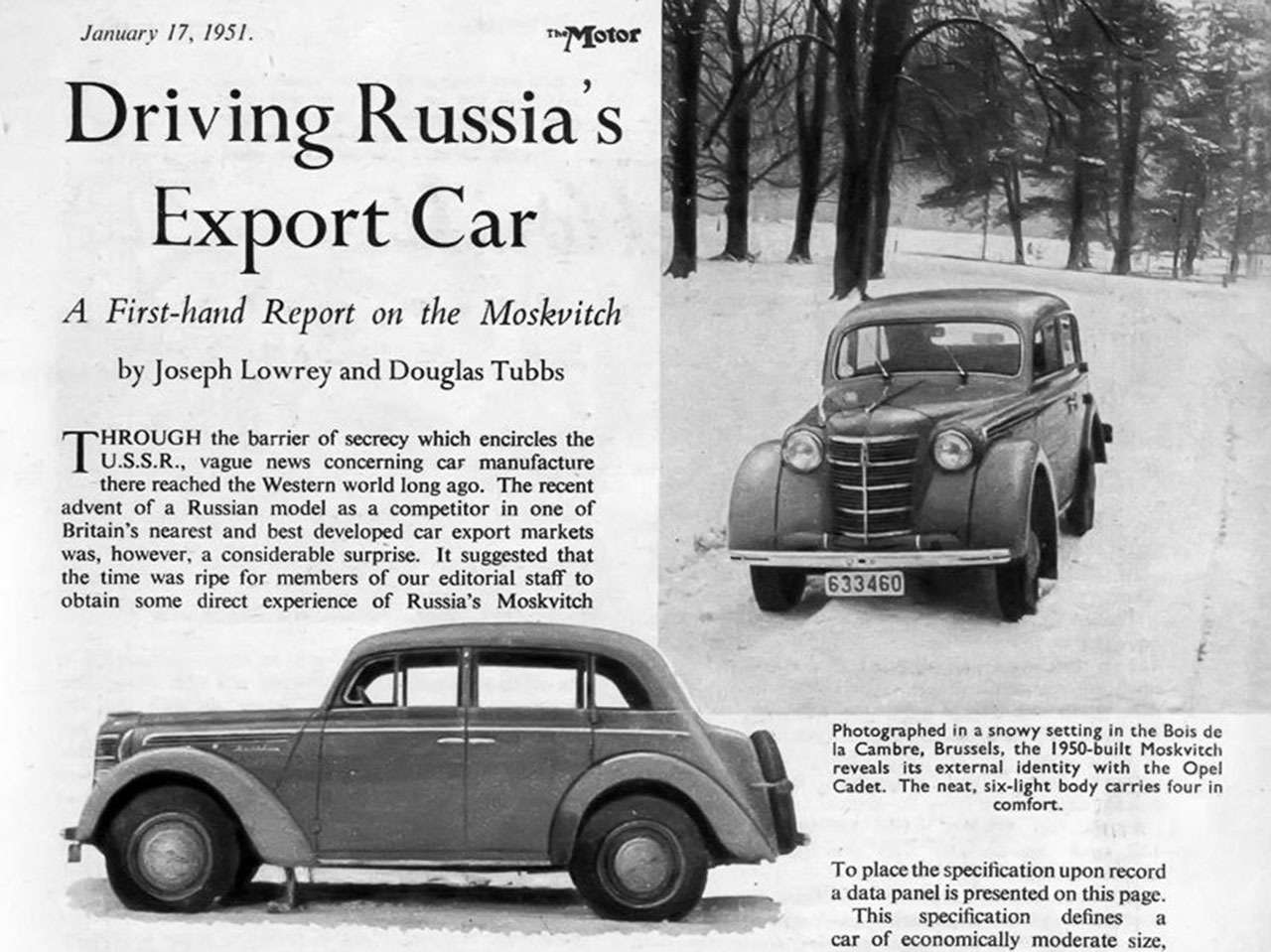 January 17, 1951.

The Motor

Driving Russia's Export Car

A First-hand Report on the Moskvitch

by Joseph Lowrey and Douglas Tubbs

THROUGH the barrier of secrecy which encircles the U.S.S.R., vague news concerning car manufacture there reached the Western world long ago. The recent advent of a Russian model as a competitor in one of Britain's nearest and best developed car export markets was, however, a considerable surprise. It suggested that the time was ripe for members of our editorial staff to obtain some direct experience of Russia's Moskvitch

633460

Photographed in a snowy setting in the Bois de la Cambre, Brussels, the 1950-built Moskvitch reveals its external identity with the Opel Cadet. The neat, six-light body carries four in comfort.

To place the specification upon record a data panel is presented on this page.

This specification defines a car of economically moderate size,